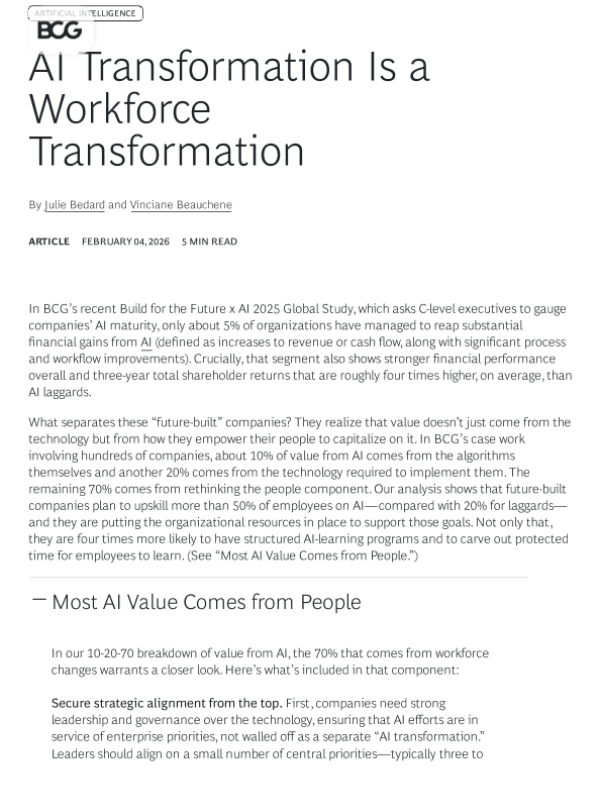 ARTIFICIAL INTELLIGENCE

BCG

AI Transformation Is a Workforce Transformation

By Julie Bedard and Vinciane Beauchene

ARTICLE FEBRUARY 04, 2026 5 MIN READ

In BCG's recent Build for the Future x AI 2025 Global Study, which asks C-level executives to gauge companies' AI maturity, only about 5% of organizations have managed to reap substantial financial gains from AI (defined as increases to revenue or cash flow, along with significant process and workflow improvements). Crucially, that segment also shows stronger financial performance overall and three-year total shareholder returns that are roughly four times higher, on average, than AI laggards.

What separates these "future-built" companies? They realize that value doesn't just come from the technology but from how they empower their people to capitalize on it. In BCG's case work involving hundreds of companies, about 10% of value from AI comes from the algorithms themselves and another 20% comes from the technology required to implement them. The remaining 70% comes from rethinking the people component. Our analysis shows that future-built companies plan to upskill more than 50% of employees on AI—compared with 20% for laggards—and they are putting the organizational resources in place to support those goals. Not only that, they are four times more likely to have structured AI-learning programs and to carve out protected time for employees to learn. (See "Most AI Value Comes from People.")

— Most AI Value Comes from People

In our 10-20-70 breakdown of value from AI, the 70% that comes from workforce changes warrants a closer look. Here's what's included in that component:

Secure strategic alignment from the top. First, companies need strong leadership and governance over the technology, ensuring that AI efforts are in service of enterprise priorities, not walled off as a separate "AI transformation." Leaders should align on a small number of central priorities—typically three to